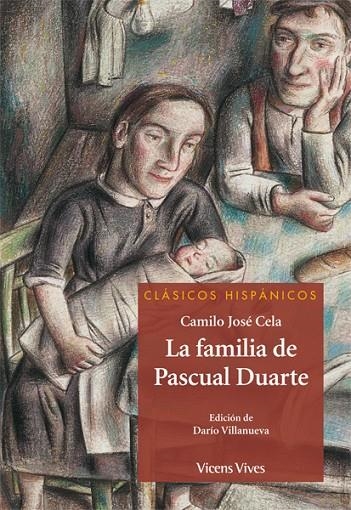 CLÁSICOS HISPÁNICOS

Camilo José Cela

La familia de Pascual Duarte

Edición de Darío Villanueva

Vicens Vives